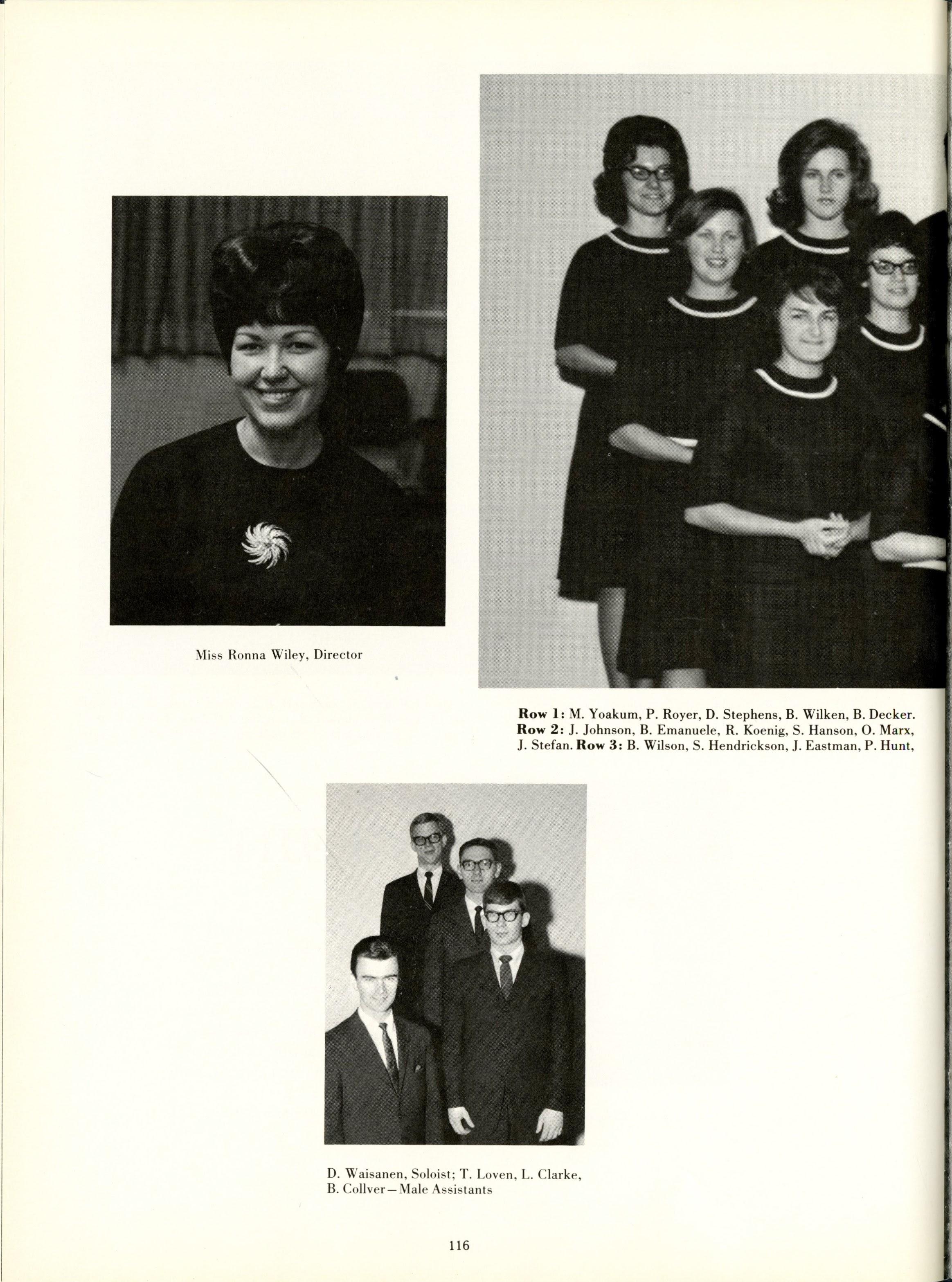 Miss Ronna Wiley, Director

Row 1: M. Yoakum, P. Royer, D. Stephens, B. Wilken, B. Decker. Row 2: J. Johnson, B. Emanuele, R. Koenig, S. Hanson, O. Marx, J. Stefan. Row 3: B. Wilson, S. Hendrickson, J. Eastman, P. Hunt,

D. Waisanen, Soloist; T. Loven, L. Clarke, B. Collver—Male Assistants

116